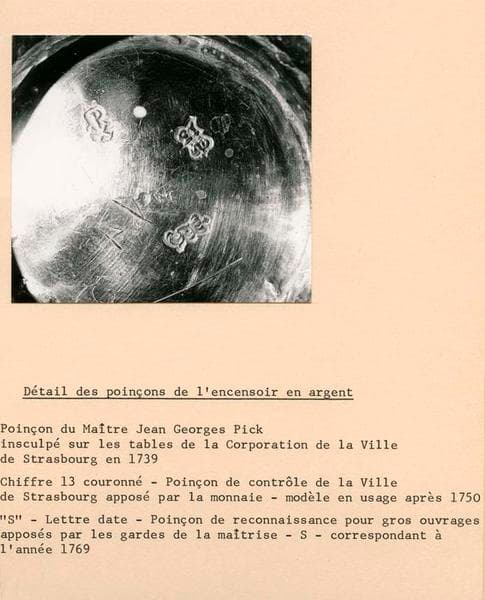 Détail des poinçons de l'encensoir en argent

Poinçon du Maître Jean Georges Pick insculpé sur les tables de la Corporation de la Ville de Strasbourg en 1739

Chiffre 13 couronné - Poinçon de contrôle de la Ville de Strasbourg apposé par la monnaie - modèle en usage après 1750

"S" - Lettre date - Poinçon de reconnaissance pour gros ouvrages apposés par les gardes de la maîtrise - S - correspondant à l'année 1769